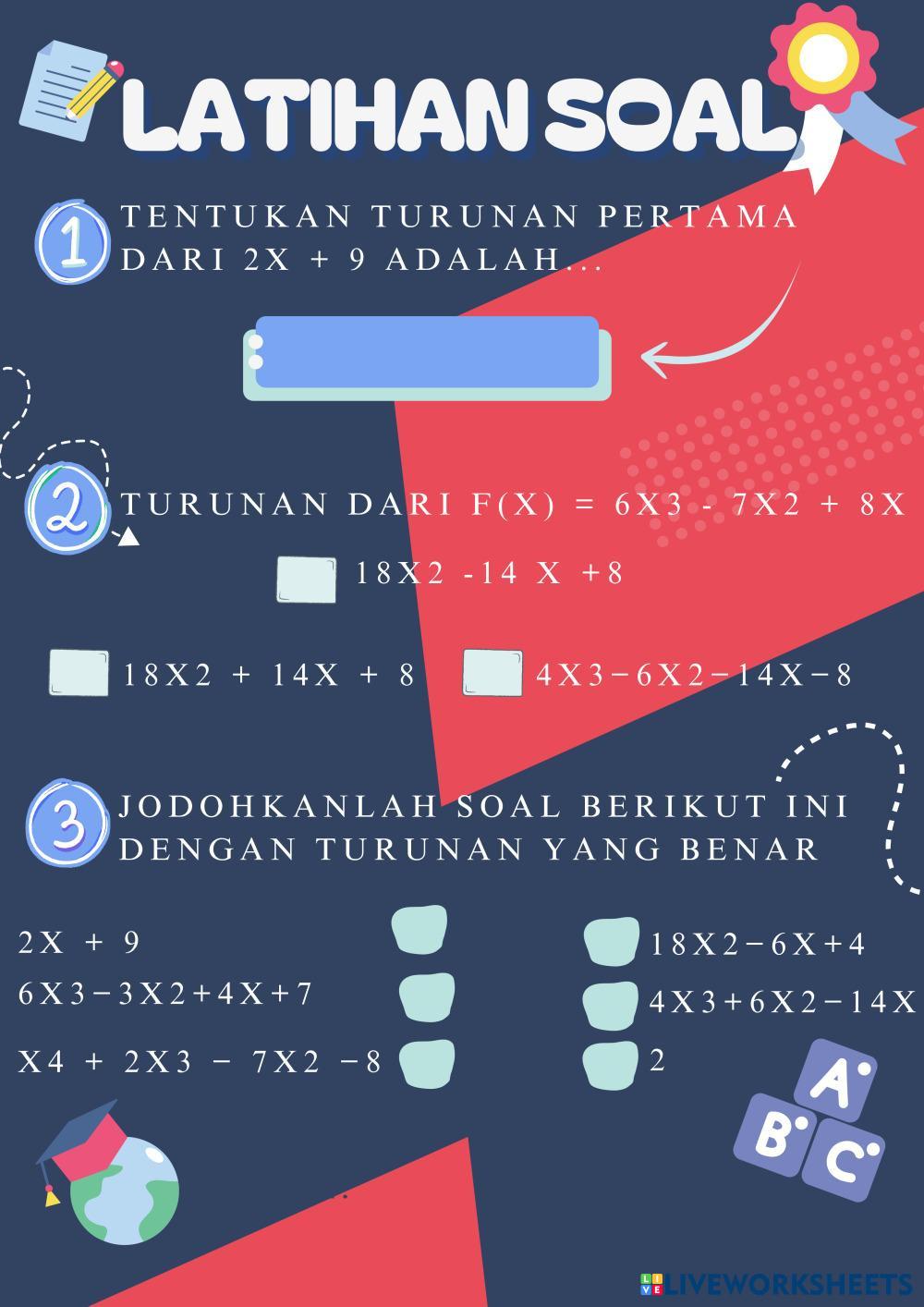 LATIHAN SOAL

1 TENTUKAN TURUNAN PERTAMA DARI 2X + 9 ADALAH...

2 TURUNAN DARI F(X) = 6X3 - 7X2 + 8X

18X2 -14 X +8

18X2 + 14X + 8

4X3−6X2−14X−8

3 JODOHKANLAH SOAL BERIKUT INI DENGAN TURUNAN YANG BENAR

2X + 9

6X3−3X2+4X+7

X4 + 2X3 − 7X2 −8

18X2−6X+4

4X3+6X2−14X

2

A B C

LIVEWORKSHEETS